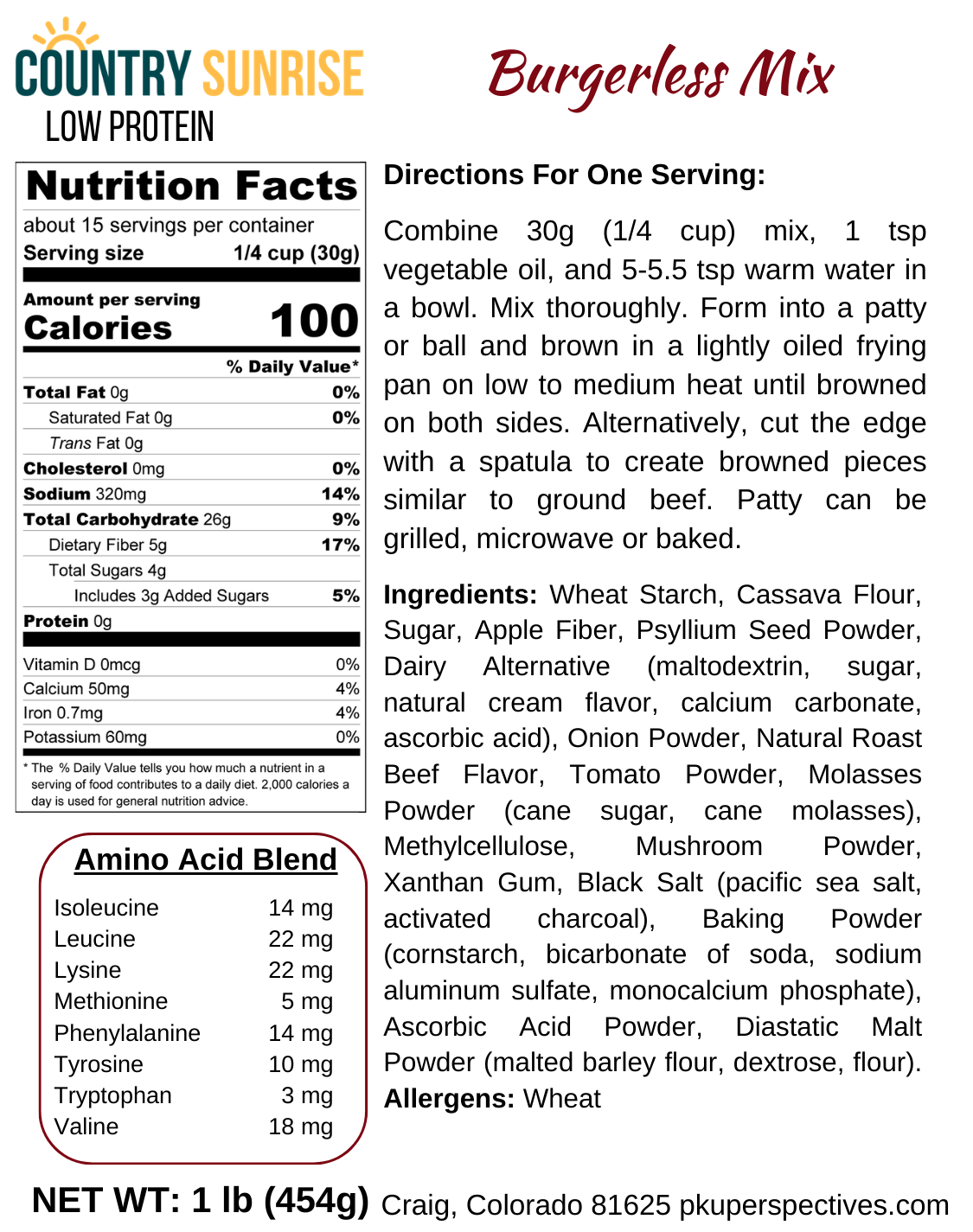 COUNTRY SUNRISE
LOW PROTEIN

Burgerless Mix

Nutrition Facts
about 15 servings per container
Serving size 1/4 cup (30g)

Amount per serving
Calories 100

% Daily Value*

| | |
|---|---|
| Total Fat 0g | 0% |
| Saturated Fat 0g | 0% |
| Trans Fat 0g | |
| Cholesterol 0mg | 0% |
| Sodium 320mg | 14% |
| Total Carbohydrate 26g | 9% |
| Dietary Fiber 5g | 17% |
| Total Sugars 4g | |
| Includes 3g Added Sugars | 5% |
| Protein 0g | |
| Vitamin D 0mcg | 0% |
| Calcium 50mg | 4% |
| Iron 0.7mg | 4% |
| Potassium 60mg | 0% |

* The % Daily Value tells you how much a nutrient in a serving of food contributes to a daily diet. 2,000 calories a day is used for general nutrition advice.

Amino Acid Blend

| | |
|---|---|
| Isoleucine | 14 mg |
| Leucine | 22 mg |
| Lysine | 22 mg |
| Methionine | 5 mg |
| Phenylalanine | 14 mg |
| Tyrosine | 10 mg |
| Tryptophan | 3 mg |
| Valine | 18 mg |

Directions For One Serving:

Combine 30g (1/4 cup) mix, 1 tsp vegetable oil, and 5-5.5 tsp warm water in a bowl. Mix thoroughly. Form into a patty or ball and brown in a lightly oiled frying pan on low to medium heat until browned on both sides. Alternatively, cut the edge with a spatula to create browned pieces similar to ground beef. Patty can be grilled, microwave or baked.

Ingredients: Wheat Starch, Cassava Flour, Sugar, Apple Fiber, Psyllium Seed Powder, Dairy Alternative (maltodextrin, sugar, natural cream flavor, calcium carbonate, ascorbic acid), Onion Powder, Natural Roast Beef Flavor, Tomato Powder, Molasses Powder (cane sugar, cane molasses), Methylcellulose, Mushroom Powder, Xanthan Gum, Black Salt (pacific sea salt, activated charcoal), Baking Powder (cornstarch, bicarbonate of soda, sodium aluminum sulfate, monocalcium phosphate), Ascorbic Acid Powder, Diastatic Malt Powder (malted barley flour, dextrose, flour).
Allergens: Wheat

NET WT: 1 lb (454g) Craig, Colorado 81625 pkuperspectives.com